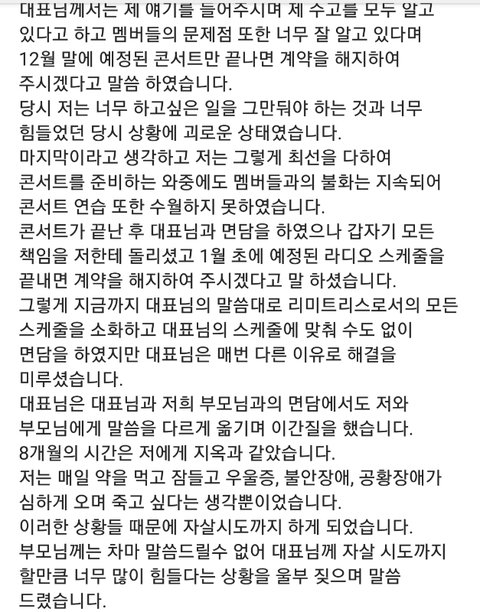 대표님께서는 제 얘기를 들어주시며 제 수고를 모두 알고 있다고 하고 멤버들의 문제점 또한 너무 잘 알고 있다며 12월 말에 예정된 콘서트만 끝나면 계약을 해지하여 주시겠다고 말씀 하였습니다.
당시 저는 너무 하고싶은 일을 그만둬야 하는 것과 너무 힘들었던 당시 상황에 괴로운 상태였습니다.
마지막이라고 생각하고 저는 그렇게 최선을 다하여 콘서트를 준비하는 와중에도 멤버들과의 불화는 지속되어 콘서트 연습 또한 수월하지 못하였습니다.
콘서트가 끝난 후 대표님과 면담을 하였으나 갑자기 모든 책임을 저한테 돌리셨고 1월 초에 예정된 라디오 스케줄을 끝내면 계약을 해지하여 주시겠다고 말 하셨습니다.
그렇게 지금까지 대표님의 말씀대로 리미트리스로서의 모든 스케줄을 소화하고 대표님의 스케줄에 맞춰 수도 없이 면담을 하였지만 대표님은 매번 다른 이유로 해결을 미루셨습니다.
대표님은 대표님과 저희 부모님과의 면담에서도 저와 부모님에게 말씀을 다르게 옮기며 이간질을 했습니다.
8개월의 시간은 저에게 지옥과 같았습니다.
저는 매일 약을 먹고 잠들고 우울증, 불안장애, 공황장애가 심하게 오며 죽고 싶다는 생각뿐이었습니다.
이러한 상황들 때문에 자살시도까지 하게 되었습니다.
부모님께는 차마 말씀드릴수 없어 대표님께 자살 시도까지 할만큼 너무 많이 힘들다는 상황을 울부 짖으며 말씀 드렸습니다.